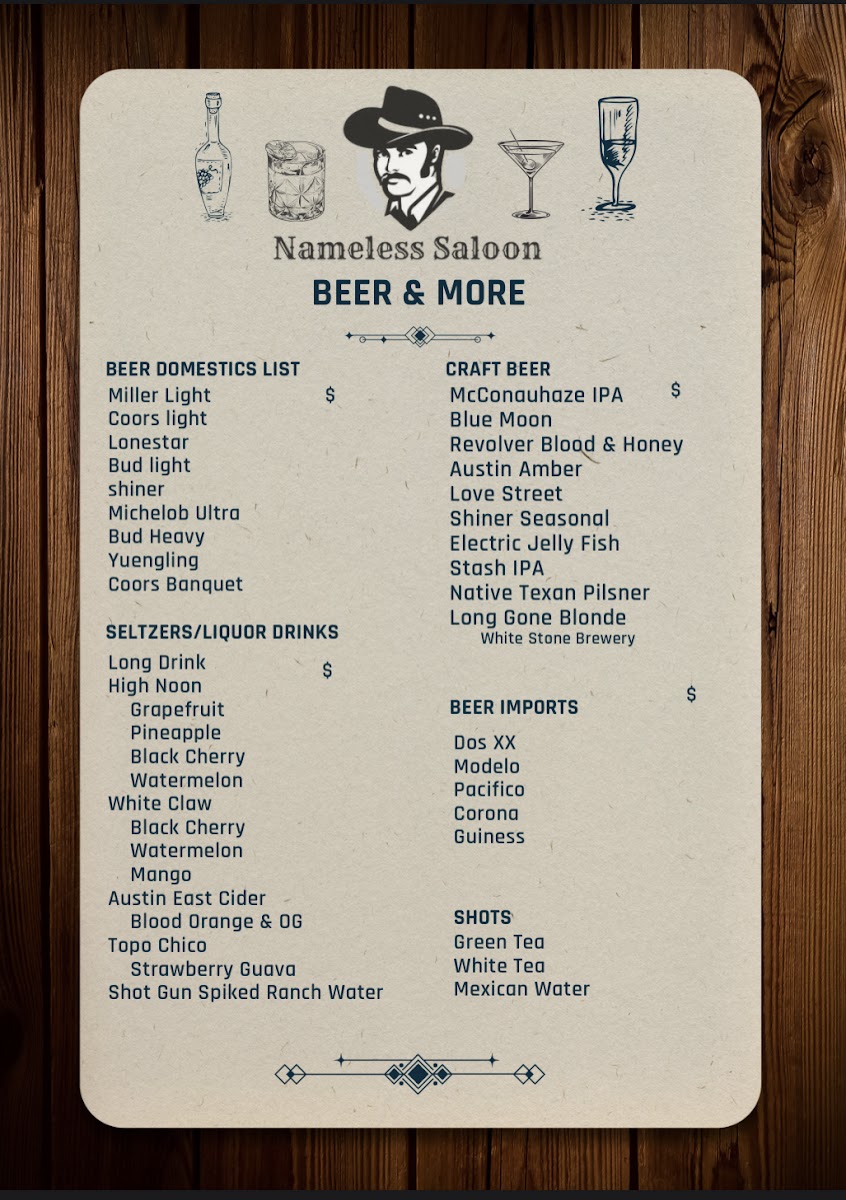 Nameless Saloon
BEER & MORE

BEER DOMESTICS LIST
Miller Light $
Coors light
Lonestar
Bud light
shiner
Michelob Ultra
Bud Heavy
Yuengling
Coors Banquet

SELTZERS/LIQUOR DRINKS
Long Drink $
High Noon
Grapefruit
Pineapple
Black Cherry
Watermelon
White Claw
Black Cherry
Watermelon
Mango
Austin East Cider
Blood Orange & OG
Topo Chico
Strawberry Guava
Shot Gun Spiked Ranch Water

CRAFT BEER
McConauhaze IPA $
Blue Moon
Revolver Blood & Honey
Austin Amber
Love Street
Shiner Seasonal
Electric Jelly Fish
Stash IPA
Native Texan Pilsner
Long Gone Blonde
White Stone Brewery

BEER IMPORTS $
Dos XX
Modelo
Pacifico
Corona
Guiness

SHOTS
Green Tea
White Tea
Mexican Water